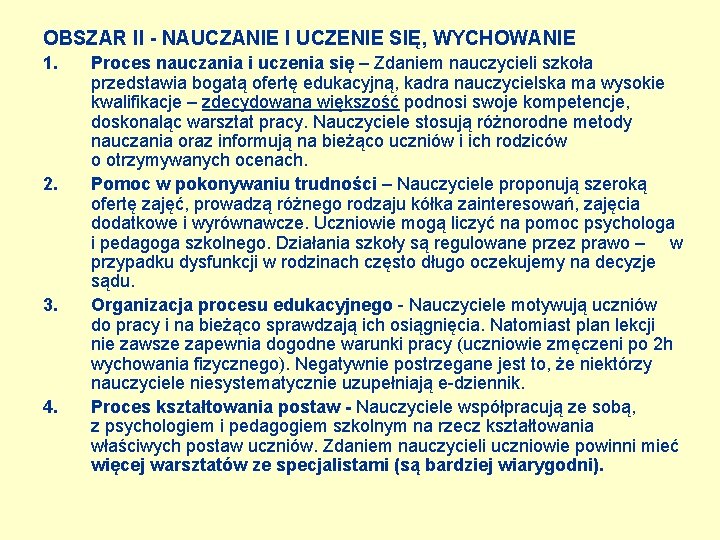 OBSZAR II - NAUCZANIE I UCZENIE SIĘ, WYCHOWANIE

1. Proces nauczania i uczenia się – Zdaniem nauczycieli szkoła przedstawia bogatą ofertę edukacyjną, kadra nauczycielska ma wysokie kwalifikacje – zdecydowana większość podnosi swoje kompetencje, doskonaląc warsztat pracy. Nauczyciele stosują różnorodne metody nauczania oraz informują na bieżąco uczniów i ich rodziców o otrzymywanych ocenach.

2. Pomoc w pokonywaniu trudności – Nauczyciele proponują szeroką ofertę zajęć, prowadzą różnego rodzaju kółka zainteresowań, zajęcia dodatkowe i wyrównawcze. Uczniowie mogą liczyć na pomoc psychologa i pedagoga szkolnego. Działania szkoły są regulowane przez prawo – w przypadku dysfunkcji w rodzinach często długo oczekujemy na decyzje sądu.

3. Organizacja procesu edukacyjnego - Nauczyciele motywują uczniów do pracy i na bieżąco sprawdzają ich osiągnięcia. Natomiast plan lekcji nie zawsze zapewnia dogodne warunki pracy (uczniowie zmęczeni po 2h wychowania fizycznego). Negatywnie postrzegane jest to, że niektórzy nauczyciele niesystematycznie uzupełniają e-dziennik.

4. Proces kształtowania postaw - Nauczyciele współpracują ze sobą, z psychologiem i pedagogiem szkolnym na rzecz kształtowania właściwych postaw uczniów. Zdaniem nauczycieli uczniowie powinni mieć więcej warsztatów ze specjalistami (są bardziej wiarygodni).